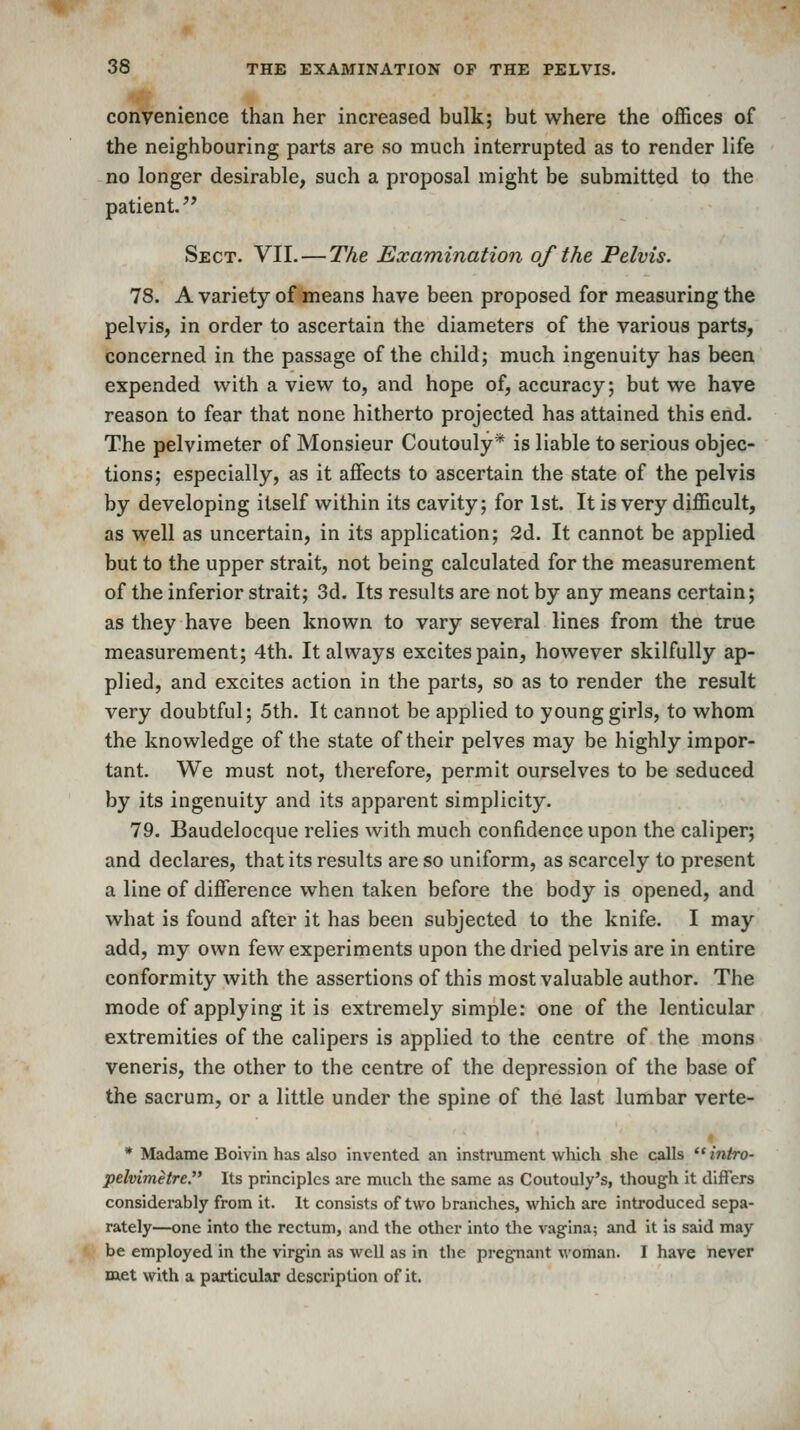 38 THE EXAMINATION OF THE PELVIS.

convenience than her increased bulk; but where the offices of the neighbouring parts are so much interrupted as to render life no longer desirable, such a proposal might be submitted to the patient."

Sect. VII.—The Examination of the Pelvis.

78. A variety of means have been proposed for measuring the pelvis, in order to ascertain the diameters of the various parts, concerned in the passage of the child; much ingenuity has been expended with a view to, and hope of, accuracy; but we have reason to fear that none hitherto projected has attained this end. The pelvimeter of Monsieur Coutouly* is liable to serious objections; especially, as it affects to ascertain the state of the pelvis by developing itself within its cavity; for 1st. It is very difficult, as well as uncertain, in its application; 2d. It cannot be applied but to the upper strait, not being calculated for the measurement of the inferior strait; 3d. Its results are not by any means certain; as they have been known to vary several lines from the true measurement; 4th. It always excites pain, however skilfully applied, and excites action in the parts, so as to render the result very doubtful; 5th. It cannot be applied to young girls, to whom the knowledge of the state of their pelves may be highly important. We must not, therefore, permit ourselves to be seduced by its ingenuity and its apparent simplicity.

79. Baudelocque relies with much confidence upon the caliper; and declares, that its results are so uniform, as scarcely to present a line of difference when taken before the body is opened, and what is found after it has been subjected to the knife. I may add, my own few experiments upon the dried pelvis are in entire conformity with the assertions of this most valuable author. The mode of applying it is extremely simple: one of the lenticular extremities of the calipers is applied to the centre of the mons veneris, the other to the centre of the depression of the base of the sacrum, or a little under the spine of the last lumbar verte-

* Madame Boivin has also invented an instrument which she calls "intro-pelvimètre." Its principles are much the same as Coutouly's, though it differs considerably from it. It consists of two branches, which are introduced separately—one into the rectum, and the other into the vagina; and it is said may be employed in the virgin as well as in the pregnant woman. I have never met with a particular description of it.